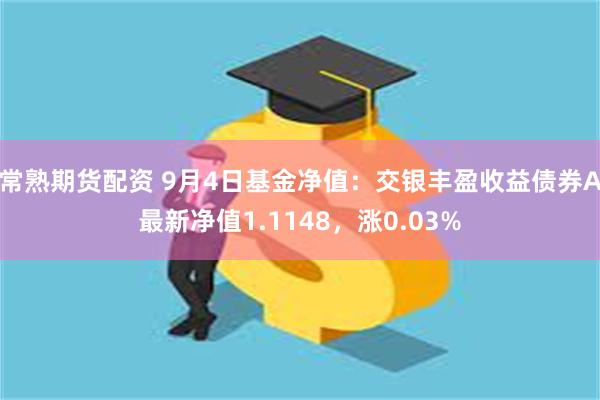 常熟期货配资 9月4日基金净值：交银丰盈收益债券A最新净值1.1148，涨0.03%